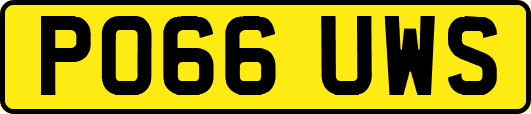 PO66 UWS